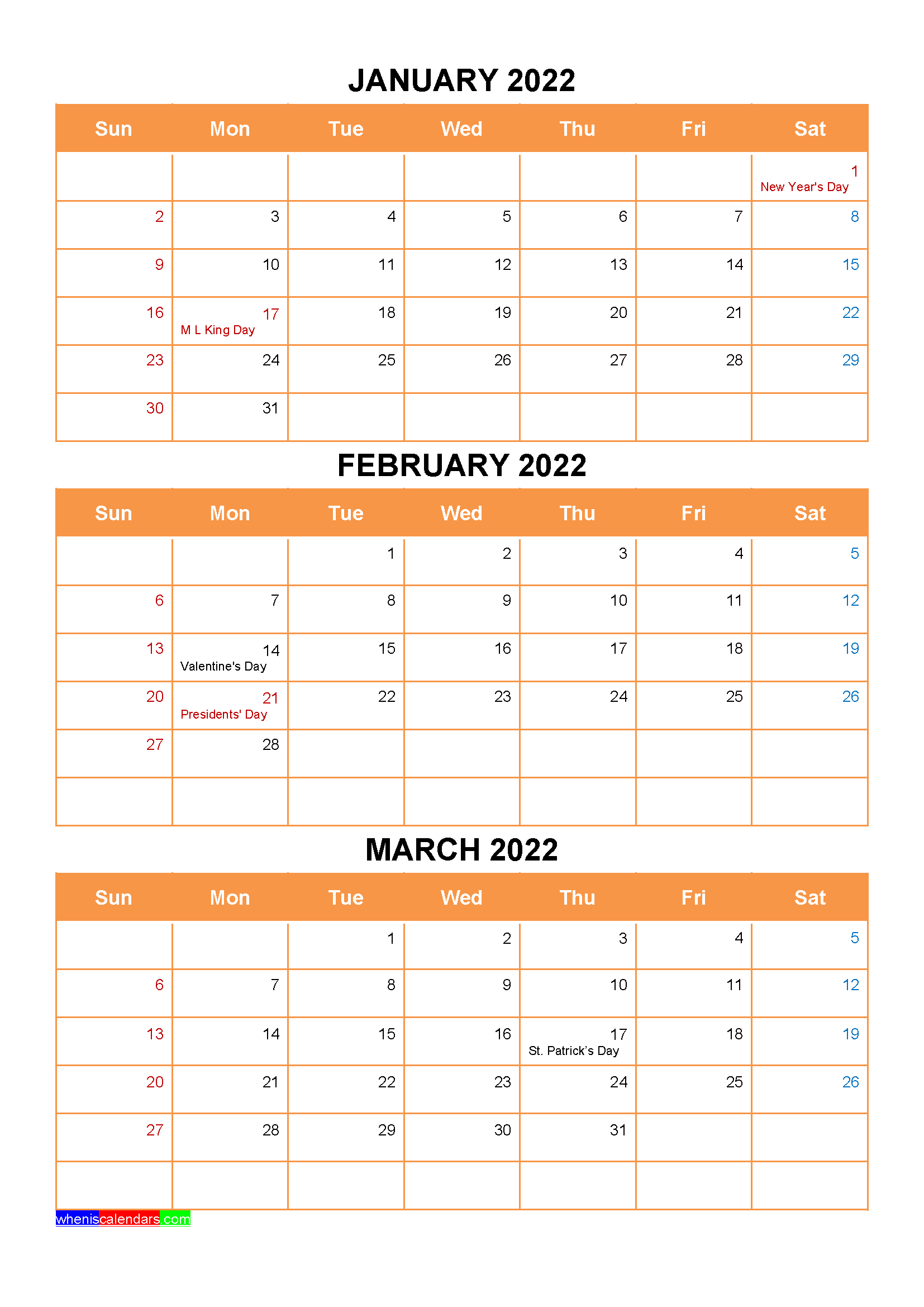 JANUARY 2022

| Sun | Mon | Tue | Wed | Thu | Fri | Sat |
|---|---|---|---|---|---|---|
| | | | | | | 1 New Year's Day |
| 2 | 3 | 4 | 5 | 6 | 7 | 8 |
| 9 | 10 | 11 | 12 | 13 | 14 | 15 |
| 16 | 17 M L King Day | 18 | 19 | 20 | 21 | 22 |
| 23 | 24 | 25 | 26 | 27 | 28 | 29 |
| 30 | 31 | | | | | |

FEBRUARY 2022

| Sun | Mon | Tue | Wed | Thu | Fri | Sat |
|---|---|---|---|---|---|---|
| | | 1 | 2 | 3 | 4 | 5 |
| 6 | 7 | 8 | 9 | 10 | 11 | 12 |
| 13 | 14 Valentine's Day | 15 | 16 | 17 | 18 | 19 |
| 20 | 21 Presidents' Day | 22 | 23 | 24 | 25 | 26 |
| 27 | 28 | | | | | |
| | | | | | | |

MARCH 2022

| Sun | Mon | Tue | Wed | Thu | Fri | Sat |
|---|---|---|---|---|---|---|
| | | 1 | 2 | 3 | 4 | 5 |
| 6 | 7 | 8 | 9 | 10 | 11 | 12 |
| 13 | 14 | 15 | 16 | 17 St. Patrick's Day | 18 | 19 |
| 20 | 21 | 22 | 23 | 24 | 25 | 26 |
| 27 | 28 | 29 | 30 | 31 | | |
| | | | | | | |

wheniscalendars.com